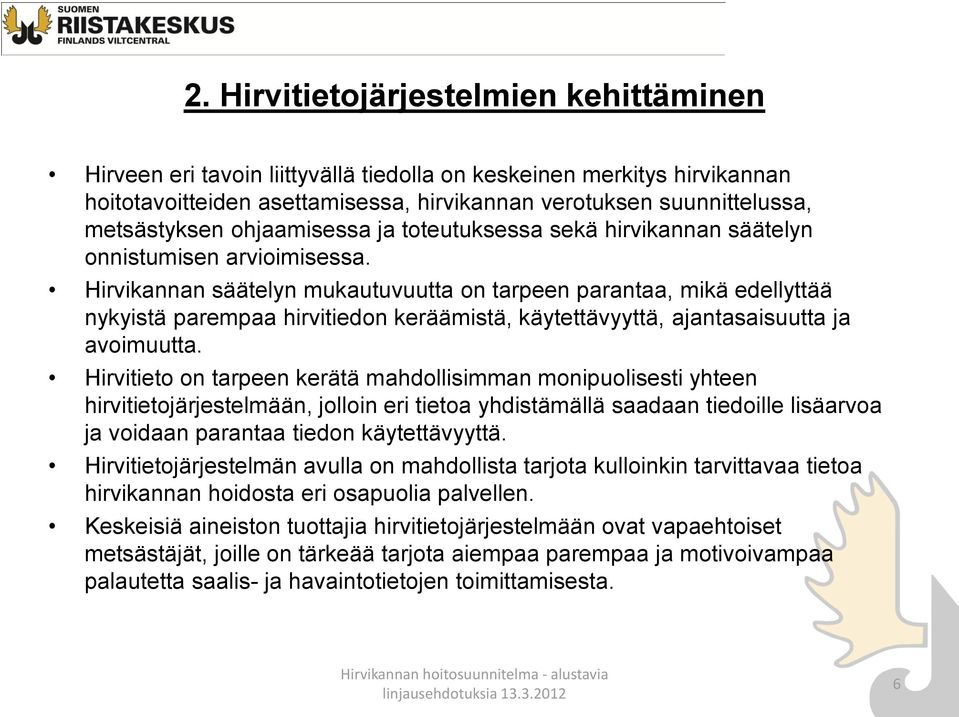 SUOMEN
RIISTAKESKUS
FINLANDS VILTCENTRAL

2. Hirvitietojärjestelmien kehittäminen

• Hirveen eri tavoin liittyvällä tiedolla on keskeinen merkitys hirvikannan hoitotavoitteiden asettamisessa, hirvikannan verotuksen suunnittelussa, metsästyksen ohjaamisessa ja toteutuksessa sekä hirvikannan säätelyn onnistumisen arvioimisessa.

• Hirvikannan säätelyn mukautuvuutta on tarpeen parantaa, mikä edellyttää nykyistä parempaa hirvitiedon keräämistä, käytettävyyttä, ajantasaisuutta ja avoimuutta.

• Hirvitieto on tarpeen kerätä mahdollisimman monipuolisesti yhteen hirvitietojärjestelmään, jolloin eri tietoa yhdistämällä saadaan tiedoille lisäarvoa ja voidaan parantaa tiedon käytettävyyttä.

• Hirvitietojärjestelmän avulla on mahdollista tarjota kulloinkin tarvittavaa tietoa hirvikannan hoidosta eri osapuolia palvellen.

• Keskeisiä aineiston tuottajia hirvitietojärjestelmään ovat vapaehtoiset metsästäjät, joille on tärkeää tarjota aiempaa parempaa ja motivoivampaa palautetta saalis- ja havaintotietojen toimittamisesta.

Hirvikannan hoitosuunnitelma - alustavia linjausehdotuksia 13.3.2012

6